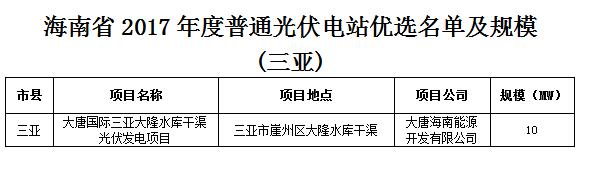 海南省 2017 年度普通光伏电站优选名单及规模

（三亚）

| 市县 | 项目名称 | 项目地点 | 项目公司 | 规模（MW） |
|---|---|---|---|---|
| 三亚 | 大唐国际三亚大隆水库干渠光伏发电项目 | 三亚市崖州区大隆水库干渠 | 大唐海南能源开发有限公司 | 10 |